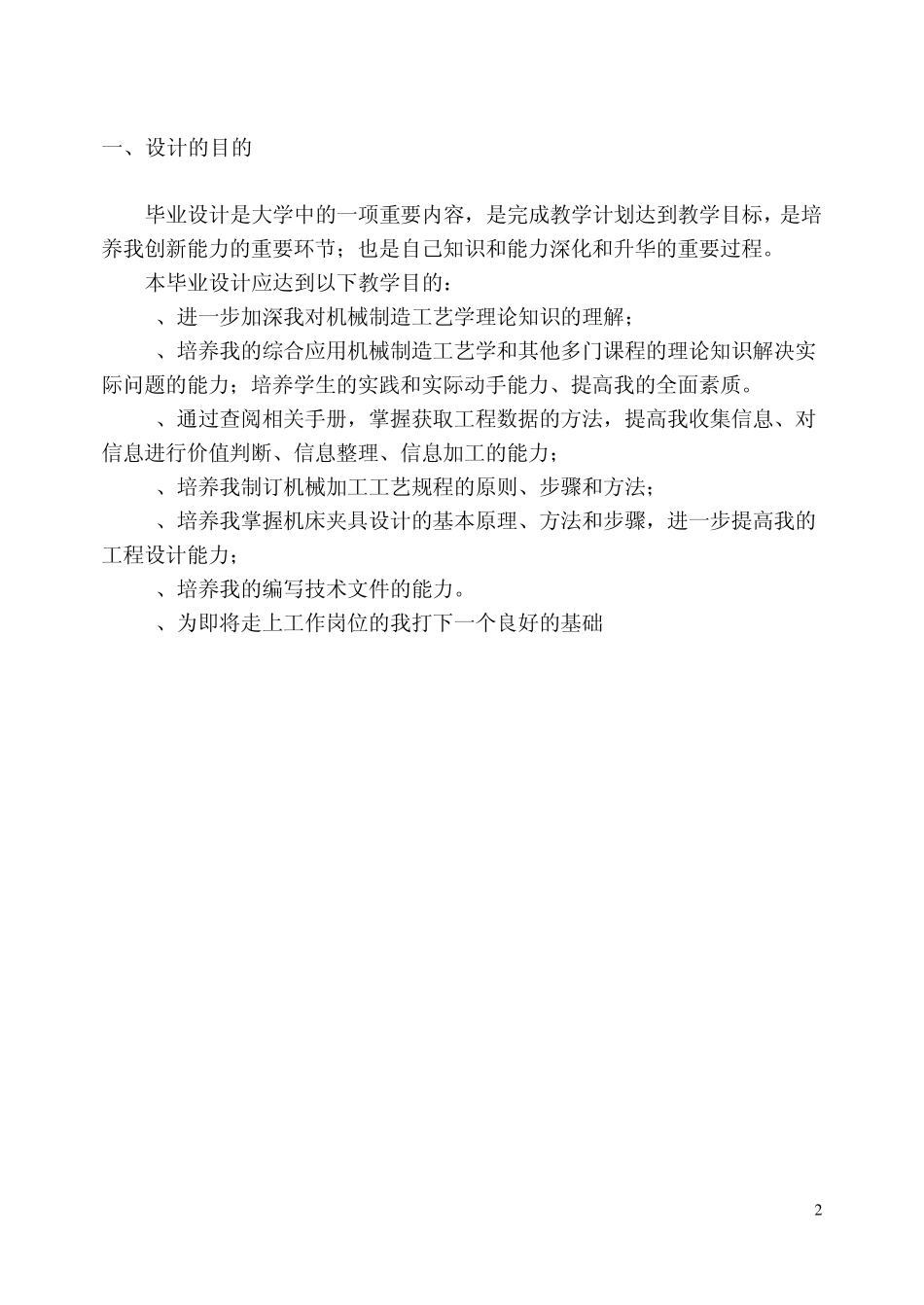 一、设计的目的

毕业设计是大学中的一项重要内容，是完成教学计划达到教学目标，是培养我创新能力的重要环节；也是自己知识和能力深化和升华的重要过程。

本毕业设计应达到以下教学目的：

、进一步加深我对机械制造工艺学理论知识的理解；

、培养我的综合应用机械制造工艺学和其他多门课程的理论知识解决实际问题的能力；培养学生的实践和实际动手能力、提高我的全面素质。

、通过查阅相关手册，掌握获取工程数据的方法，提高我收集信息、对信息进行价值判断、信息整理、信息加工的能力；

、培养我制订机械加工工艺规程的原则、步骤和方法；

、培养我掌握机床夹具设计的基本原理、方法和步骤，进一步提高我的工程设计能力；

、培养我的编写技术文件的能力。

、为即将走上工作岗位的我打下一个良好的基础

2